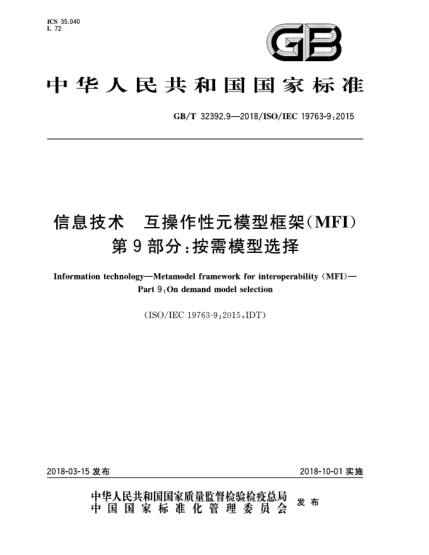 ICS 35.040
L 72

GB

中华人民共和国国家标准

GB/T 32392.9—2018/ISO/IEC 19763-9:2015

信息技术　互操作性元模型框架(MFI)
第9部分:按需模型选择

Information technology—Metamodel framework for interoperability (MFI)—
Part 9:On demand model selection

(ISO/IEC 19763-9:2015,IDT)

2018-03-15 发布

2018-10-01 实施

中华人民共和国国家质量监督检验检疫总局
中国国家标准化管理委员会
发布